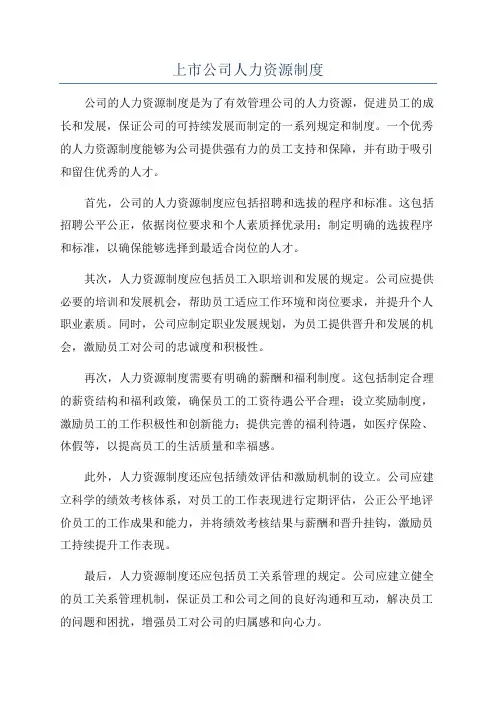 上市公司人力资源制度

公司的人力资源制度是为了有效管理公司的人力资源，促进员工的成长和发展，保证公司的可持续发展而制定的一系列规定和制度。一个优秀的人力资源制度能够为公司提供强有力的员工支持和保障，并有助于吸引和留住优秀的人才。

首先，公司的人力资源制度应包括招聘和选拔的程序和标准。这包括招聘公平公正，依据岗位要求和个人素质择优录用；制定明确的选拔程序和标准，以确保能够选择到最适合岗位的人才。

其次，人力资源制度应包括员工入职培训和发展的规定。公司应提供必要的培训和发展机会，帮助员工适应工作环境和岗位要求，并提升个人职业素质。同时，公司应制定职业发展规划，为员工提供晋升和发展的机会，激励员工对公司的忠诚度和积极性。

再次，人力资源制度需要有明确的薪酬和福利制度。这包括制定合理的薪资结构和福利政策，确保员工的工资待遇公平合理；设立奖励制度，激励员工的工作积极性和创新能力；提供完善的福利待遇，如医疗保险、休假等，以提高员工的生活质量和幸福感。

此外，人力资源制度还应包括绩效评估和激励机制的设立。公司应建立科学的绩效考核体系，对员工的工作表现进行定期评估，公正公平地评价员工的工作成果和能力，并将绩效考核结果与薪酬和晋升挂钩，激励员工持续提升工作表现。

最后，人力资源制度还应包括员工关系管理的规定。公司应建立健全的员工关系管理机制，保证员工和公司之间的良好沟通和互动，解决员工的问题和困扰，增强员工对公司的归属感和向心力。